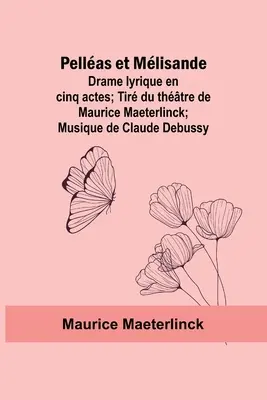 Pelléas et Mélisande
Drame lyrique en cinq actes; Tiré du théâtre de Maurice Maeterlinck; Musique de Claude Debussy

Maurice Maeterlinck